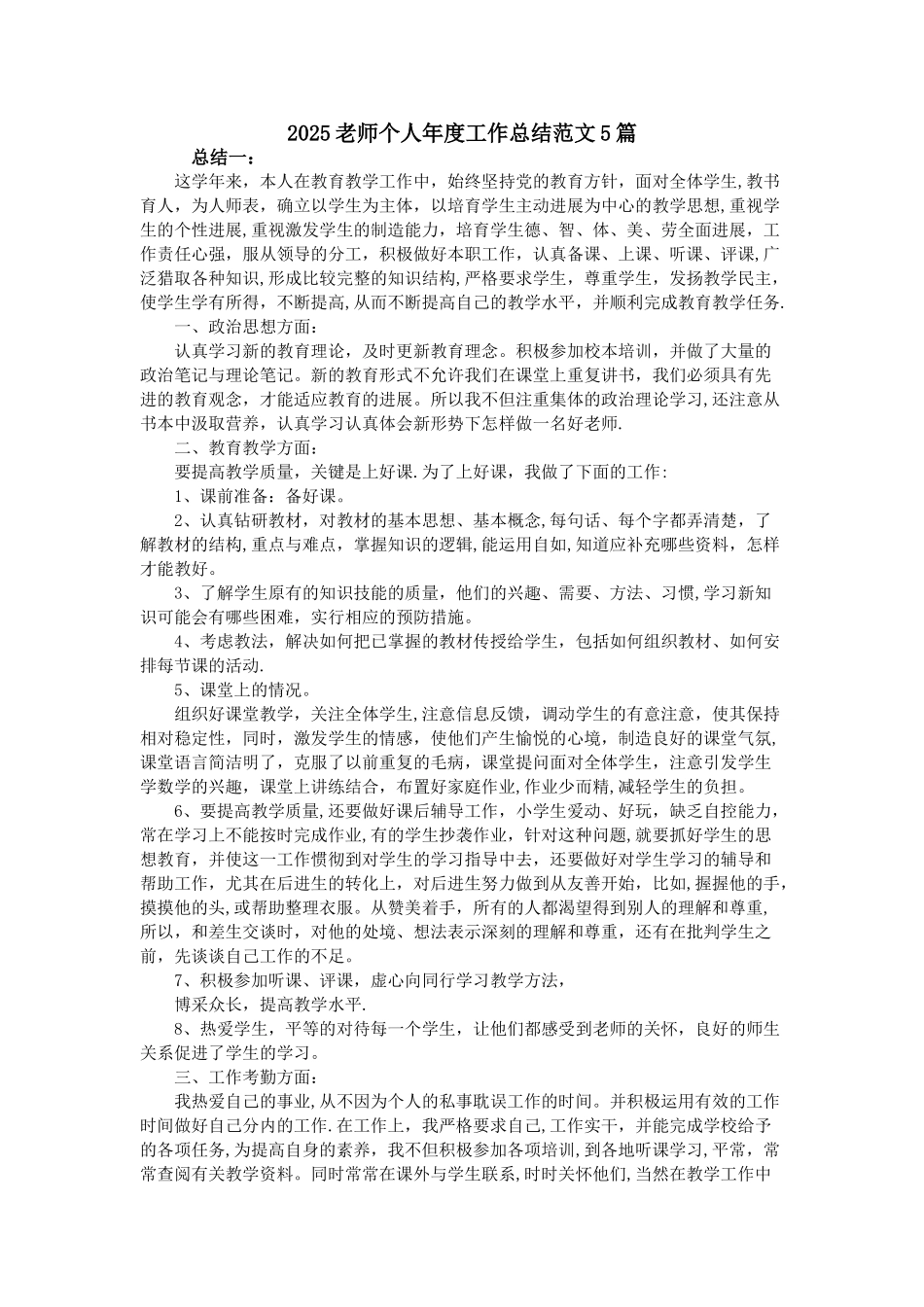 2025老师个人年度工作总结范文5篇

总结一：

这学年来，本人在教育教学工作中，始终坚持党的教育方针，面对全体学生,教书育人，为人师表，确立以学生为主体，以培育学生主动进展为中心的教学思想,重视学生的个性进展,重视激发学生的制造能力，培育学生德、智、体、美、劳全面进展，工作责任心强，服从领导的分工，积极做好本职工作，认真备课、上课、听课、评课,广泛猎取各种知识,形成比较完整的知识结构,严格要求学生，尊重学生，发扬教学民主,使学生学有所得，不断提高,从而不断提高自己的教学水平，并顺利完成教育教学任务.

一、政治思想方面：

认真学习新的教育理论，及时更新教育理念。积极参加校本培训，并做了大量的政治笔记与理论笔记。新的教育形式不允许我们在课堂上重复讲书，我们必须具有先进的教育观念，才能适应教育的进展。所以我不但注重集体的政治理论学习,还注意从书本中汲取营养，认真学习认真体会新形势下怎样做一名好老师.

二、教育教学方面：

要提高教学质量，关键是上好课.为了上好课，我做了下面的工作:

1、课前准备：备好课。

2、认真钻研教材，对教材的基本思想、基本概念,每句话、每个字都弄清楚，了解教材的结构,重点与难点，掌握知识的逻辑,能运用自如,知道应补充哪些资料，怎样才能教好。

3、了解学生原有的知识技能的质量，他们的兴趣、需要、方法、习惯,学习新知识可能会有哪些困难，实行相应的预防措施。

4、考虑教法，解决如何把已掌握的教材传授给学生，包括如何组织教材、如何安排每节课的活动.

5、课堂上的情况。

组织好课堂教学，关注全体学生,注意信息反馈，调动学生的有意注意，使其保持相对稳定性，同时，激发学生的情感，使他们产生愉悦的心境，制造良好的课堂气氛,课堂语言简洁明了，克服了以前重复的毛病，课堂提问面对全体学生，注意引发学生学数学的兴趣，课堂上讲练结合，布置好家庭作业,作业少而精,减轻学生的负担。

6、要提高教学质量,还要做好课后辅导工作，小学生爱动、好玩，缺乏自控能力,常在学习上不能按时完成作业,有的学生抄袭作业，针对这种问题,就要抓好学生的思想教育，并使这一工作惯彻到对学生的学习指导中去，还要做好对学生学习的辅导和帮助工作，尤其在后进生的转化上，对后进生努力做到从友善开始，比如,握握他的手,摸摸他的头,或帮助整理衣服。从赞美着手，所有的人都渴望得到别人的理解和尊重,所以，和差生交谈时，对他的处境、想法表示深刻的理解和尊重，还有在批判学生之前，先谈谈自己工作的不足。

7、积极参加听课、评课，虚心向同行学习教学方法，

博采众长，提高教学水平.

8、热爱学生，平等的对待每一个学生，让他们都感受到老师的关怀，良好的师生关系促进了学生的学习。

三、工作考勤方面：

我热爱自己的事业,从不因为个人的私事耽误工作的时间。并积极运用有效的工作时间做好自己分内的工作.在工作上，我严格要求自己,工作实干，并能完成学校给予的各项任务,为提高自身的素养，我不但积极参加各项培训,到各地听课学习,平常，常常查阅有关教学资料。同时常常在课外与学生联系,时时关怀他们,当然在教学工作中